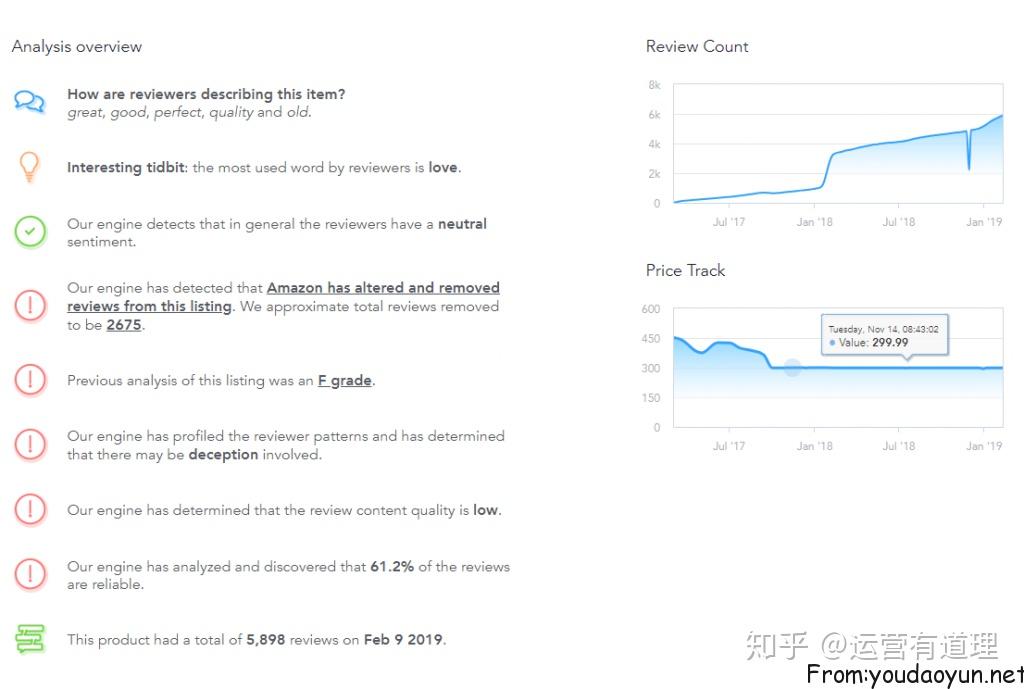 Analysis overview

How are reviewers describing this item?
great, good, perfect, quality and old.

Interesting tidbit: the most used word by reviewers is love.

Our engine detects that in general the reviewers have a neutral sentiment.

Our engine has detected that Amazon has altered and removed reviews from this listing. We approximate total reviews removed to be 2675.

Previous analysis of this listing was an F grade.

Our engine has profiled the reviewer patterns and has determined that there may be deception involved.

Our engine has determined that the review content quality is low.

Our engine has analyzed and discovered that 61.2% of the reviews are reliable.

This product had a total of 5,898 reviews on Feb 9 2019.

Review Count

8k
6k
4k
2k
0
Jul '17
Jan '18
Jul '18
Jan '19

Price Track

600
450
300
150
0
Tuesday, Nov 14, 08:43:02
Value: 299.99
Jul '17
Jan '18
Jul '18
Jan '19

知乎 @运营有道理
From:youdaoyun.net